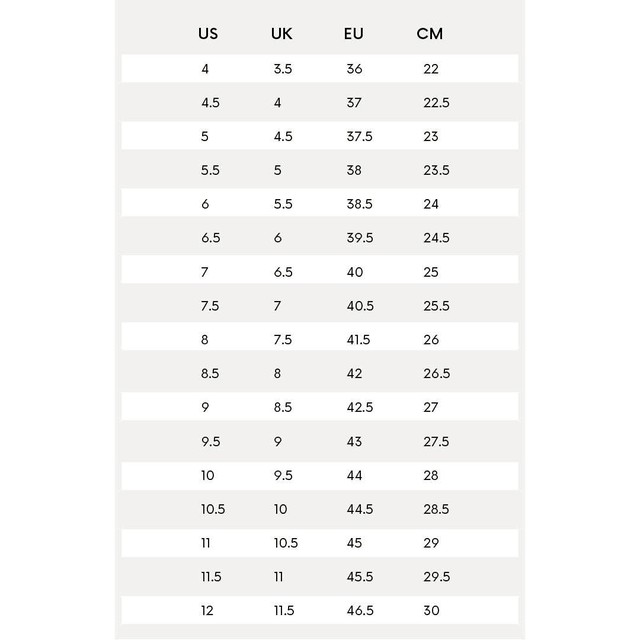 | US | UK | EU | CM |
|---|---|---|---|
| 4 | 3.5 | 36 | 22 |
| 4.5 | 4 | 37 | 22.5 |
| 5 | 4.5 | 37.5 | 23 |
| 5.5 | 5 | 38 | 23.5 |
| 6 | 5.5 | 38.5 | 24 |
| 6.5 | 6 | 39.5 | 24.5 |
| 7 | 6.5 | 40 | 25 |
| 7.5 | 7 | 40.5 | 25.5 |
| 8 | 7.5 | 41.5 | 26 |
| 8.5 | 8 | 42 | 26.5 |
| 9 | 8.5 | 42.5 | 27 |
| 9.5 | 9 | 43 | 27.5 |
| 10 | 9.5 | 44 | 28 |
| 10.5 | 10 | 44.5 | 28.5 |
| 11 | 10.5 | 45 | 29 |
| 11.5 | 11 | 45.5 | 29.5 |
| 12 | 11.5 | 46.5 | 30 |